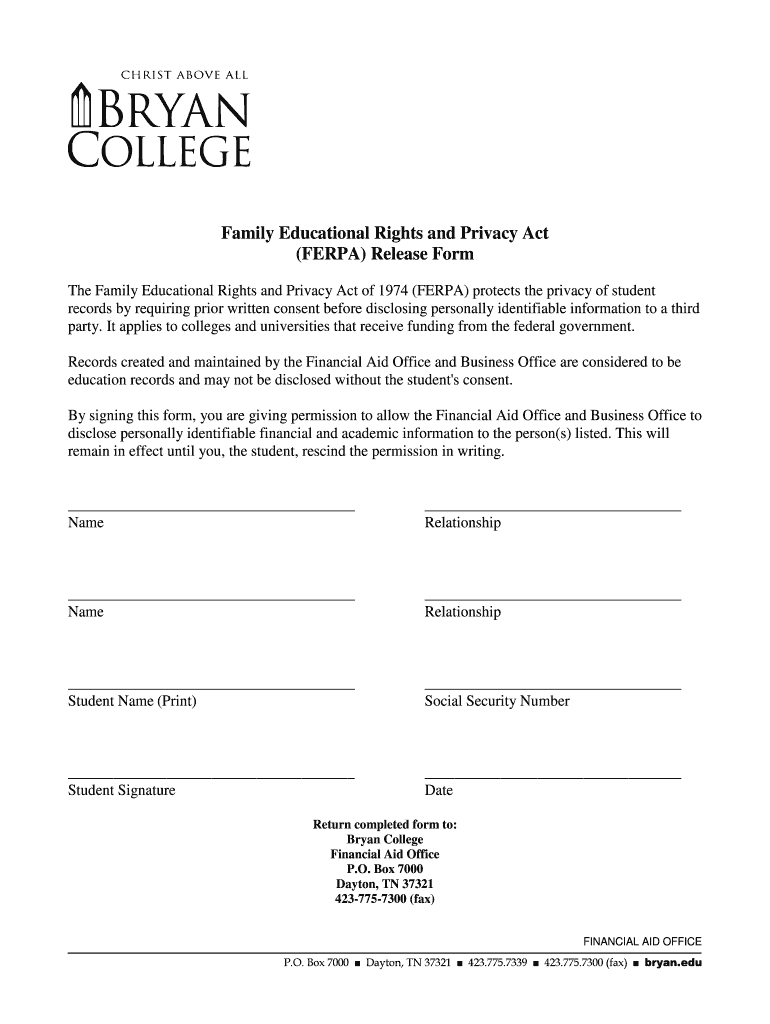 CHRIST ABOVE ALL
BRYAN
COLLEGE

Family Educational Rights and Privacy Act
(FERPA) Release Form

The Family Educational Rights and Privacy Act of 1974 (FERPA) protects the privacy of student records by requiring prior written consent before disclosing personally identifiable information to a third party. It applies to colleges and universities that receive funding from the federal government.

Records created and maintained by the Financial Aid Office and Business Office are considered to be education records and may not be disclosed without the student's consent.

By signing this form, you are giving permission to allow the Financial Aid Office and Business Office to disclose personally identifiable financial and academic information to the person(s) listed. This will remain in effect until you, the student, rescind the permission in writing.

Name

Relationship

Name

Relationship

Student Name (Print)

Social Security Number

Student Signature

Date

Return completed form to:
Bryan College
Financial Aid Office
P.O. Box 7000
Dayton, TN 37321
423-775-7300 (fax)

FINANCIAL AID OFFICE

P.O. Box 7000 ■ Dayton, TN 37321 ■ 423.775.7339 ■ 423.775.7300 (fax) ■ bryan.edu